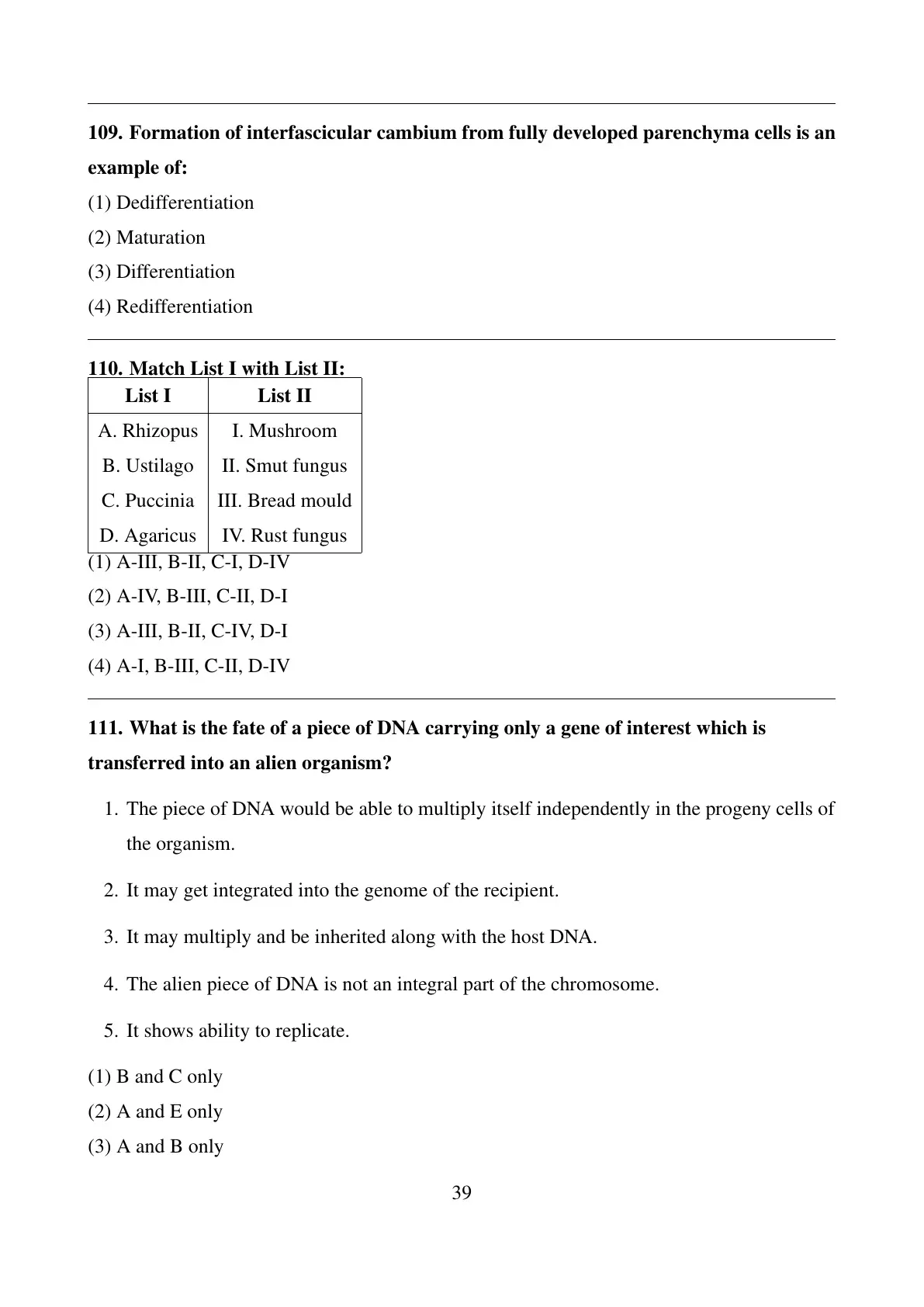 109. Formation of interfascicular cambium from fully developed parenchyma cells is an example of:

(1) Dedifferentiation

(2) Maturation

(3) Differentiation

(4) Redifferentiation

110. Match List I with List II:

| List I | List II |
|---|---|
| A. Rhizopus | I. Mushroom |
| B. Ustilago | II. Smut fungus |
| C. Puccinia | III. Bread mould |
| D. Agaricus | IV. Rust fungus |

(1) A-III, B-II, C-I, D-IV

(2) A-IV, B-III, C-II, D-I

(3) A-III, B-II, C-IV, D-I

(4) A-I, B-III, C-II, D-IV

111. What is the fate of a piece of DNA carrying only a gene of interest which is transferred into an alien organism?

1. The piece of DNA would be able to multiply itself independently in the progeny cells of the organism.

2. It may get integrated into the genome of the recipient.

3. It may multiply and be inherited along with the host DNA.

4. The alien piece of DNA is not an integral part of the chromosome.

5. It shows ability to replicate.

(1) B and C only

(2) A and E only

(3) A and B only

39